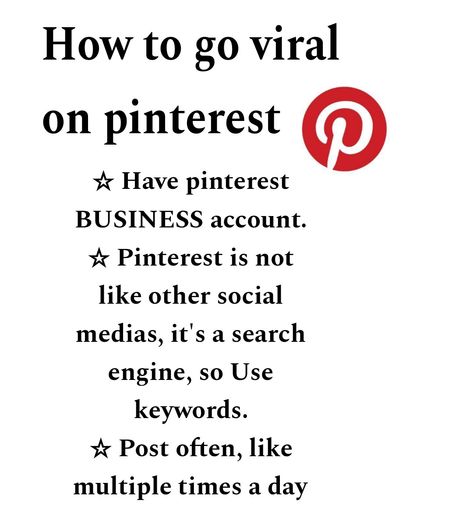 How to go viral on pinterest

☆ Have pinterest BUSINESS account.
☆ Pinterest is not like other social medias, it's a search engine, so Use keywords.
☆ Post often, like multiple times a day